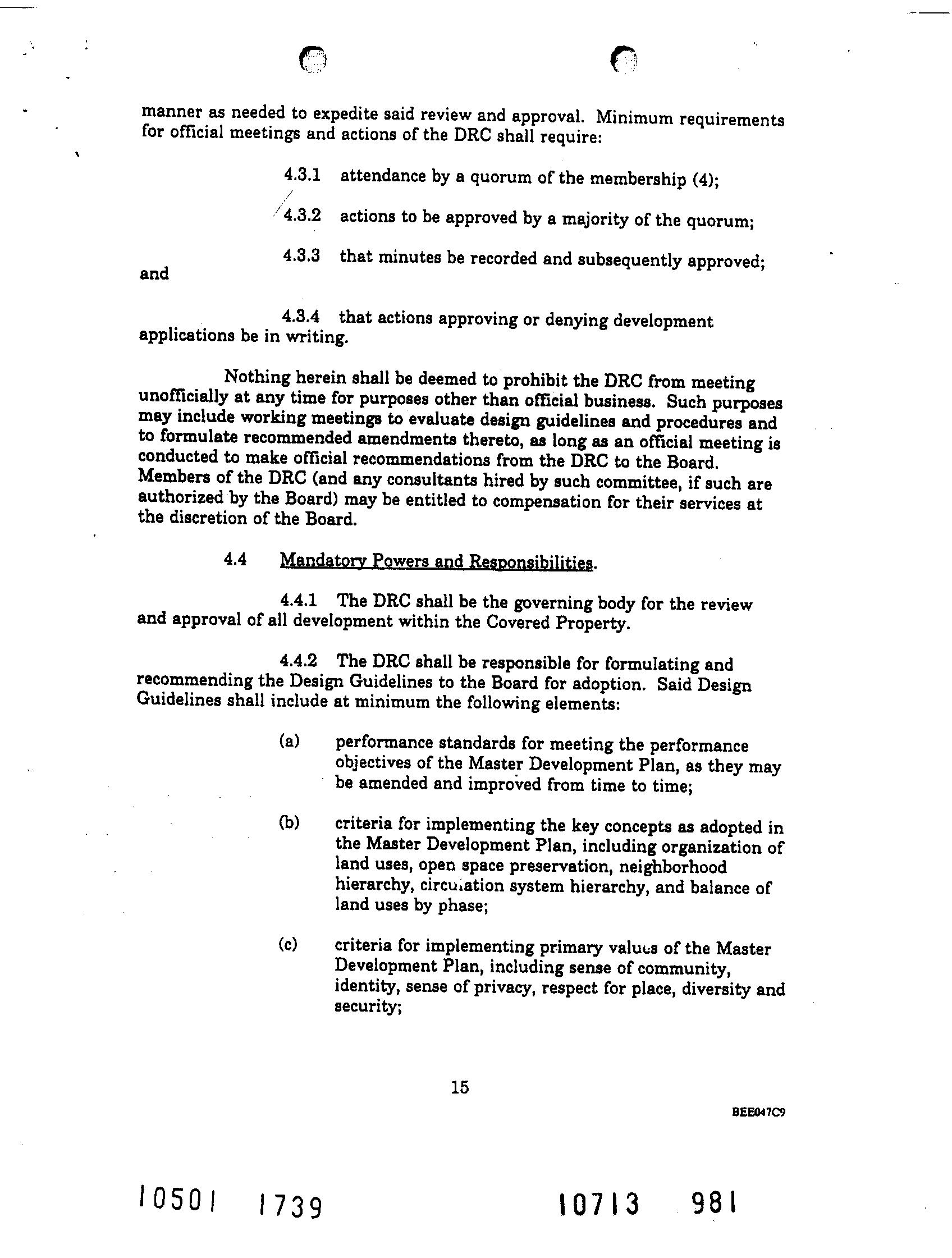 manner as needed to expedite said review and approval. Minimum requirements for official meetings and actions of the DRC shall require:

4.3.1 attendance by a quorum of the membership (4);

4.3.2 actions to be approved by a majority of the quorum;

4.3.3 that minutes be recorded and subsequently approved; and

4.3.4 that actions approving or denying development applications be in writing.

Nothing herein shall be deemed to prohibit the DRC from meeting unofficially at any time for purposes other than official business. Such purposes may include working meetings to evaluate design guidelines and procedures and to formulate recommended amendments thereto, as long as an official meeting is conducted to make official recommendations from the DRC to the Board. Members of the DRC (and any consultants hired by such committee, if such are authorized by the Board) may be entitled to compensation for their services at the discretion of the Board.

4.4 Mandatory Powers and Responsibilities.

4.4.1 The DRC shall be the governing body for the review and approval of all development within the Covered Property.

4.4.2 The DRC shall be responsible for formulating and recommending the Design Guidelines to the Board for adoption. Said Design Guidelines shall include at minimum the following elements:

(a) performance standards for meeting the performance objectives of the Master Development Plan, as they may be amended and improved from time to time;

(b) criteria for implementing the key concepts as adopted in the Master Development Plan, including organization of land uses, open space preservation, neighborhood hierarchy, circulation system hierarchy, and balance of land uses by phase;

(c) criteria for implementing primary values of the Master Development Plan, including sense of community, identity, sense of privacy, respect for place, diversity and security;

15

BEE047C9

10501 1739 10713 981